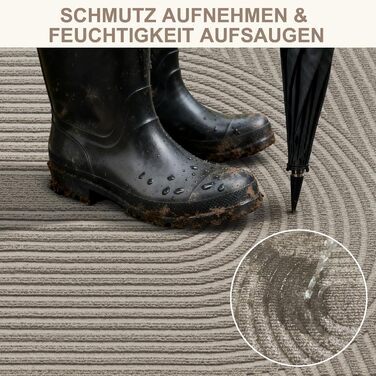 SCHMUTZ AUFNEHMEN &
FEUCHTIGKEIT AUFSAUGEN